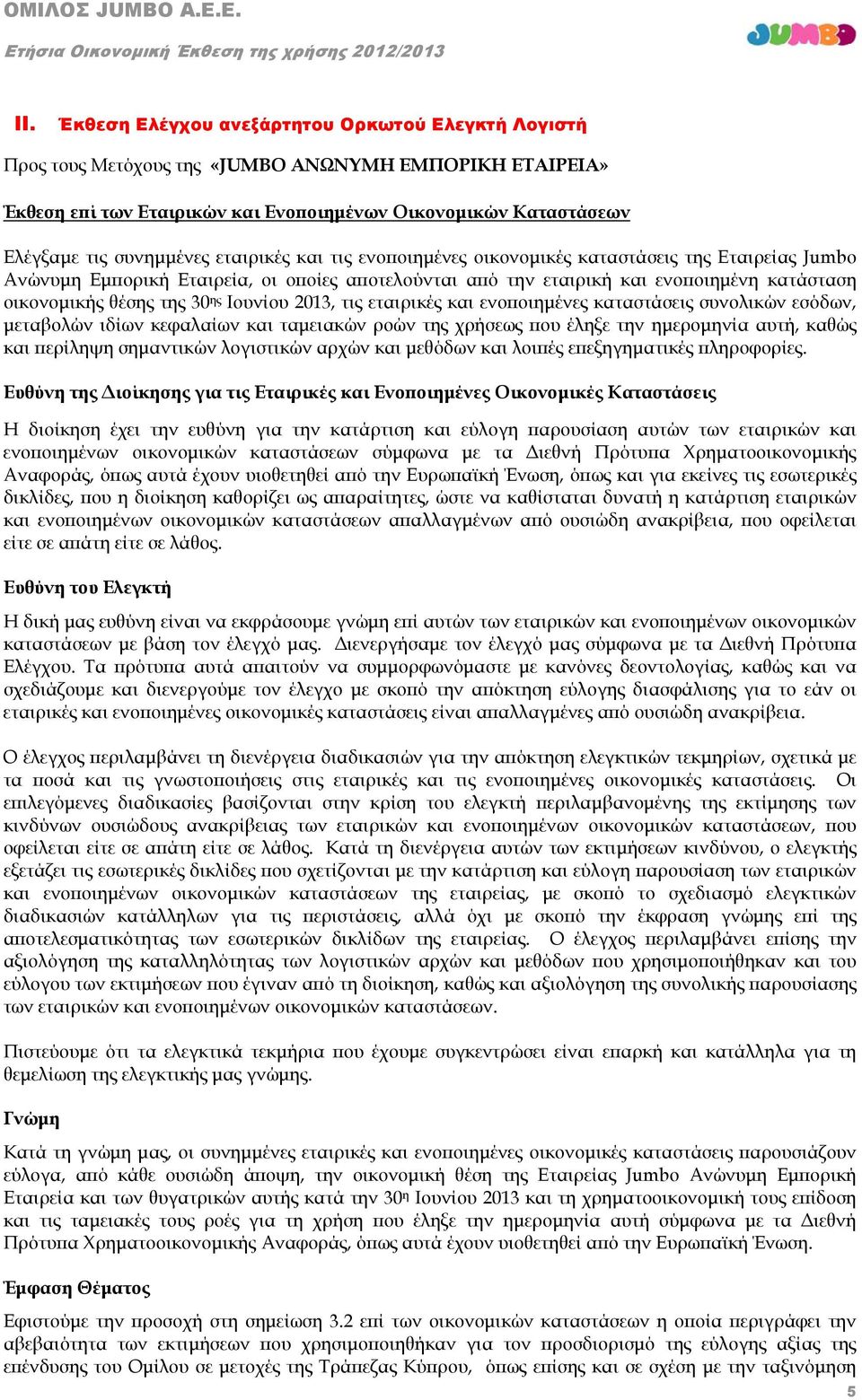 ΟΜΙΛΟΣ JUMBO A.E.E.

Ετήσια Οικονομική Έκθεση της χρήσης 2012/2013

JUMBO

II. Έκθεση Ελέγχου ανεξάρτητου Ορκωτού Ελεγκτή Λογιστή

Προς τους Μετόχους της «JUMBO ΑΝΩΝΥΜΗ ΕΜΠΟΡΙΚΗ ΕΤΑΙΡΕΙΑ»

Έκθεση επί των Εταιρικών και Ενοποιημένων Οικονομικών Καταστάσεων

Ελέγξαμε τις συνημμένες εταιρικές και τις ενοποιημένες οικονομικές καταστάσεις της Εταιρείας Jumbo Ανώνυμη Εμπορική Εταιρεία, οι οποίες αποτελούνται από την εταιρική και ενοποιημένη κατάσταση οικονομικής θέσης της 30ης Ιουνίου 2013, τις εταιρικές και ενοποιημένες καταστάσεις συνολικών εσόδων, μεταβολών ιδίων κεφαλαίων και ταμειακών ροών της χρήσεως που έληξε την ημερομηνία αυτή, καθώς και περίληψη σημαντικών λογιστικών αρχών και μεθόδων και λοιπές επεξηγηματικές πληροφορίες.

Ευθύνη της Διοίκησης για τις Εταιρικές και Ενοποιημένες Οικονομικές Καταστάσεις

Η διοίκηση έχει την ευθύνη για την κατάρτιση και εύλογη παρουσίαση αυτών των εταιρικών και ενοποιημένων οικονομικών καταστάσεων σύμφωνα με τα Διεθνή Πρότυπα Χρηματοοικονομικής Αναφοράς, όπως αυτά έχουν υιοθετηθεί από την Ευρωπαϊκή Ένωση, όπως και για εκείνες τις εσωτερικές δικλίδες, που η διοίκηση καθορίζει ως απαραίτητες, ώστε να καθίσταται δυνατή η κατάρτιση εταιρικών και ενοποιημένων οικονομικών καταστάσεων απαλλαγμένων από ουσιώδη ανακρίβεια, που οφείλεται είτε σε απάτη είτε σε λάθος.

Ευθύνη του Ελεγκτή

Η δική μας ευθύνη είναι να εκφράσουμε γνώμη επί αυτών των εταιρικών και ενοποιημένων οικονομικών καταστάσεων με βάση τον έλεγχό μας. Διενεργήσαμε τον έλεγχό μας σύμφωνα με τα Διεθνή Πρότυπα Ελέγχου. Τα πρότυπα αυτά απαιτούν να συμμορφωνόμαστε με κανόνες δεοντολογίας, καθώς και να σχεδιάζουμε και διενεργούμε τον έλεγχο με σκοπό την απόκτηση εύλογης διασφάλισης για το εάν οι εταιρικές και ενοποιημένες οικονομικές καταστάσεις είναι απαλλαγμένες από ουσιώδη ανακρίβεια.

Ο έλεγχος περιλαμβάνει τη διενέργεια διαδικασιών για την απόκτηση ελεγκτικών τεκμηρίων, σχετικά με τα ποσά και τις γνωστοποιήσεις στις εταιρικές και τις ενοποιημένες οικονομικές καταστάσεις. Οι επιλεγόμενες διαδικασίες βασίζονται στην κρίση του ελεγκτή περιλαμβανομένης της εκτίμησης των κινδύνων ουσιώδους ανακρίβειας των εταιρικών και ενοποιημένων οικονομικών καταστάσεων, που οφείλεται είτε σε απάτη είτε σε λάθος. Κατά τη διενέργεια αυτών των εκτιμήσεων κινδύνου, ο ελεγκτής εξετάζει τις εσωτερικές δικλίδες που σχετίζονται με την κατάρτιση και εύλογη παρουσίαση των εταιρικών και ενοποιημένων οικονομικών καταστάσεων της εταιρείας, με σκοπό το σχεδιασμό ελεγκτικών διαδικασιών κατάλληλων για τις περιστάσεις, αλλά όχι με σκοπό την έκφραση γνώμης επί της αποτελεσματικότητας των εσωτερικών δικλίδων της εταιρείας. Ο έλεγχος περιλαμβάνει επίσης την αξιολόγηση της καταλληλότητας των λογιστικών αρχών και μεθόδων που χρησιμοποιήθηκαν και του εύλογου των εκτιμήσεων που έγιναν από τη διοίκηση, καθώς και αξιολόγηση της συνολικής παρουσίασης των εταιρικών και ενοποιημένων οικονομικών καταστάσεων.

Πιστεύουμε ότι τα ελεγκτικά τεκμήρια που έχουμε συγκεντρώσει είναι επαρκή και κατάλληλα για τη θεμελίωση της ελεγκτικής μας γνώμης.

Γνώμη

Κατά τη γνώμη μας, οι συνημμένες εταιρικές και ενοποιημένες οικονομικές καταστάσεις παρουσιάζουν εύλογα, από κάθε ουσιώδη άποψη, την οικονομική θέση της Εταιρείας Jumbo Ανώνυμη Εμπορική Εταιρεία και των θυγατρικών αυτής κατά την 30η Ιουνίου 2013 και τη χρηματοοικονομική τους επίδοση και τις ταμειακές τους ροές για τη χρήση που έληξε την ημερομηνία αυτή σύμφωνα με τα Διεθνή Πρότυπα Χρηματοοικονομικής Αναφοράς, όπως αυτά έχουν υιοθετηθεί από την Ευρωπαϊκή Ένωση.

Έμφαση Θέματος

Εφιστούμε την προσοχή στη σημείωση 3.2 επί των οικονομικών καταστάσεων η οποία περιγράφει την αβεβαιότητα των εκτιμήσεων που χρησιμοποιήθηκαν για τον προσδιορισμό της εύλογης αξίας της επένδυσης του Ομίλου σε μετοχές της Τράπεζας Κύπρου, όπως επίσης και σε σχέση με την ταξινόμηση

5